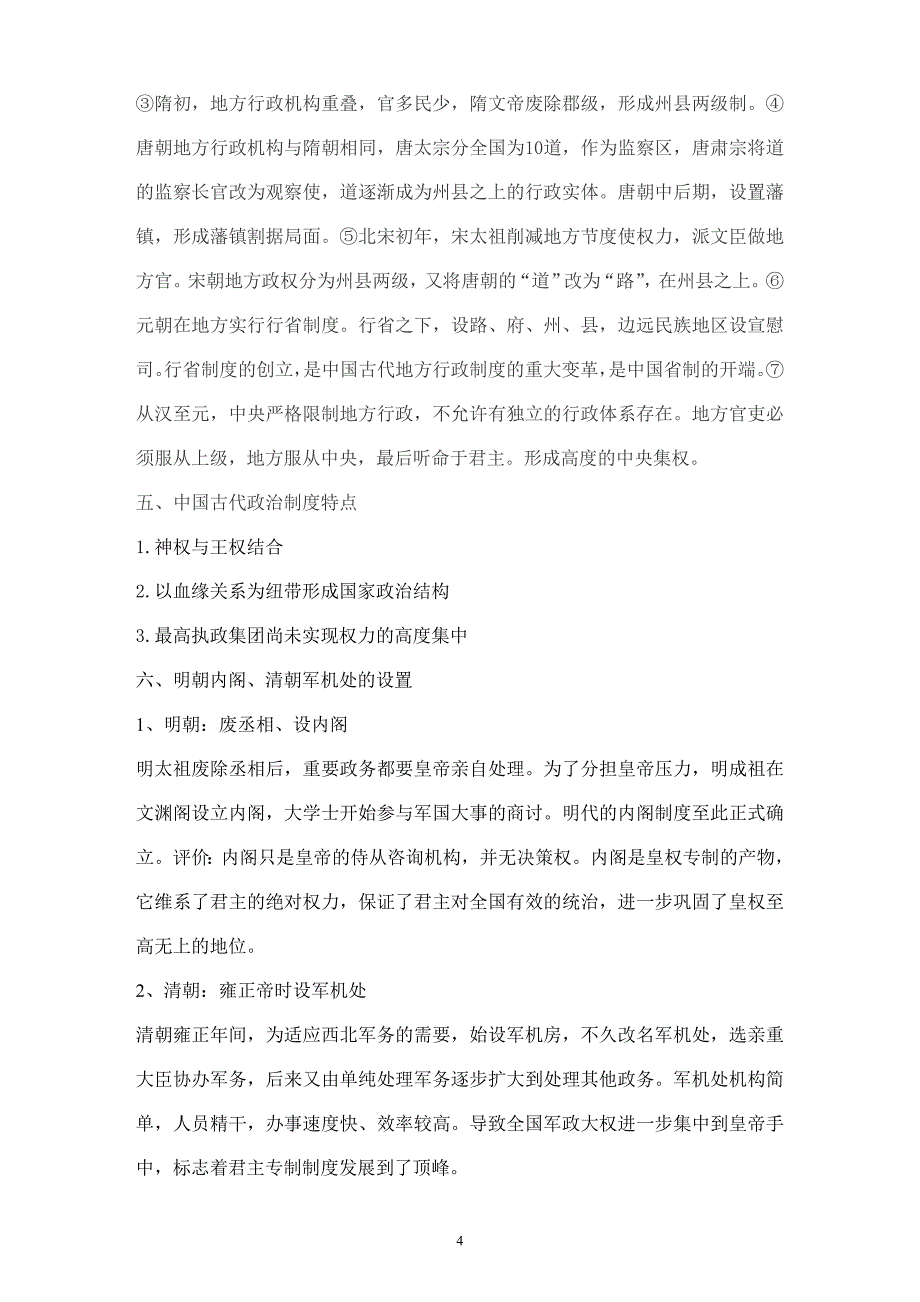 ③隋初，地方行政机构重叠，官多民少，隋文帝废除郡级，形成州县两级制。④唐朝地方行政机构与隋朝相同，唐太宗分全国为10道，作为监察区，唐肃宗将道的监察长官改为观察使，道逐渐成为州县之上的行政实体。唐朝中后期，设置藩镇，形成藩镇割据局面。⑤北宋初年，宋太祖削减地方节度使权力，派文臣做地方官。宋朝地方政权分为州县两级，又将唐朝的“道”改为“路”，在州县之上。⑥元朝在地方实行行省制度。行省之下，设路、府、州、县，边远民族地区设宣慰司。行省制度的创立，是中国古代地方行政制度的重大变革，是中国省制的开端。⑦从汉至元，中央严格限制地方行政，不允许有独立的行政体系存在。地方官吏必须服从上级，地方服从中央，最后听命于君主。形成高度的中央集权。

五、中国古代政治制度特点

1.神权与王权结合

2.以血缘关系为纽带形成国家政治结构

3.最高执政集团尚未实现权力的高度集中

六、明朝内阁、清朝军机处的设置

1、明朝：废丞相、设内阁

明太祖废除丞相后，重要政务都要皇帝亲自处理。为了分担皇帝压力，明成祖在文渊阁设立内阁，大学士开始参与军国大事的商讨。明代的内阁制度至此正式确立。评价：内阁只是皇帝的侍从咨询机构，并无决策权。内阁是皇权专制的产物，它维系了君主的绝对权力，保证了君主对全国有效的统治，进一步巩固了皇权至高无上的地位。

2、清朝：雍正帝时设军机处

清朝雍正年间，为适应西北军务的需要，始设军机房，不久改名军机处，选亲重大臣协办军务，后来又由单纯处理军务逐步扩大到处理其他政务。军机处机构简单，人员精干，办事速度快、效率较高。导致全国军政大权进一步集中到皇帝手中，标志着君主专制制度发展到了顶峰。

4